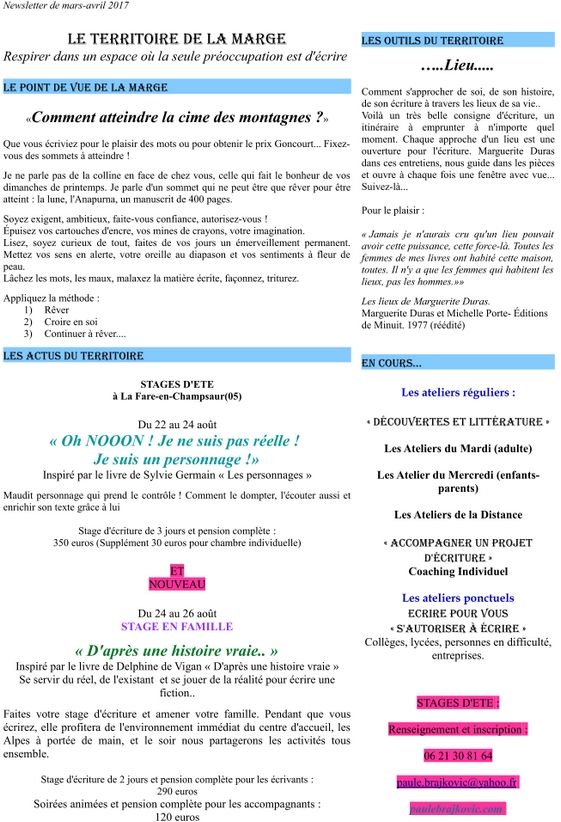 Newsletter de mars-avril 2017

LE TERRITOIRE DE LA MARGE
Respirer dans un espace où la seule préoccupation est d'écrire

LE POINT DE VUE DE LA MARGE

«Comment atteindre la cime des montagnes ?»

Que vous écriviez pour le plaisir des mots ou pour obtenir le prix Goncourt... Fixez-vous des sommets à atteindre !

Je ne parle pas de la colline en face de chez vous, celle qui fait le bonheur de vos dimanches de printemps. Je parle d'un sommet qui ne peut être que rêver pour être atteint : la lune, l'Anapurna, un manuscrit de 400 pages.

Soyez exigent, ambitieux, faite-vous confiance, autorisez-vous !
Épuisez vos cartouches d'encre, vos mines de crayons, votre imagination.
Lisez, soyez curieux de tout, faites de vos jours un émerveillement permanent.
Mettez vos sens en alerte, votre oreille au diapason et vos sentiments à fleur de peau.
Lâchez les mots, les maux, malaxez la matière écrite, façonnez, triturez.

Appliquez la méthode :
1) Rêver
2) Croire en soi
3) Continuer à rêver....

LES ACTUS DU TERRITOIRE

STAGES D'ETE
à La Fare-en-Champsaur(05)

Du 22 au 24 août
« Oh NOOON ! Je ne suis pas réelle ! Je suis un personnage !»
Inspiré par le livre de Sylvie Germain « Les personnages »

Maudit personnage qui prend le contrôle ! Comment le dompter, l'écouter aussi et enrichir son texte grâce à lui

Stage d'écriture de 3 jours et pension complète :
350 euros (Supplément 30 euros pour chambre individuelle)

ET
NOUVEAU

Du 24 au 26 août
STAGE EN FAMILLE

« D'après une histoire vraie.. »
Inspiré par le livre de Delphine de Vigan « D'après une histoire vraie »
Se servir du réel, de l'existant et se jouer de la réalité pour écrire une fiction..

Faites votre stage d'écriture et amener votre famille. Pendant que vous écrirez, elle profitera de l'environnement immédiat du centre d'accueil, les Alpes à portée de main, et le soir nous partagerons les activités tous ensemble.

Stage d'écriture de 2 jours et pension complète pour les écrivants :
290 euros
Soirées animées et pension complète pour les accompagnants :
120 euros

LES OUTILS DU TERRITOIRE

…..Lieu.....

Comment s'approcher de soi, de son histoire, de son écriture à travers les lieux de sa vie.. Voilà un très belle consigne d'écriture, un itinéraire à emprunter à n'importe quel moment. Chaque approche d'un lieu est une ouverture pour l'écriture. Marguerite Duras dans ces entretiens, nous guide dans les pièces et ouvre à chaque fois une fenêtre avec vue... Suivez-là...

Pour le plaisir :

« Jamais je n'aurais cru qu'un lieu pouvait avoir cette puissance, cette force-là. Toutes les femmes de mes livres ont habité cette maison, toutes. Il n'y a que les femmes qui habitent les lieux, pas les hommes.»»

Les lieux de Marguerite Duras.
Marguerite Duras et Michelle Porte- Éditions de Minuit. 1977 (réédité)

EN COURS...

Les ateliers réguliers :

« DÉCOUVERTES ET LITTÉRATURE »

Les Ateliers du Mardi (adulte)

Les Atelier du Mercredi (enfants-parents)

Les Ateliers de la Distance

« ACCOMPAGNER UN PROJET D'ÉCRITURE »
Coaching Individuel

Les ateliers ponctuels
ECRIRE POUR VOUS
« S'AUTORISER À ÉCRIRE »
Collèges, lycées, personnes en difficulté, entreprises.

STAGES D'ETE :

Renseignement et inscription :

06 21 30 81 64

paule.brajkovic@yahoo.fr

paulebrajkovic.com